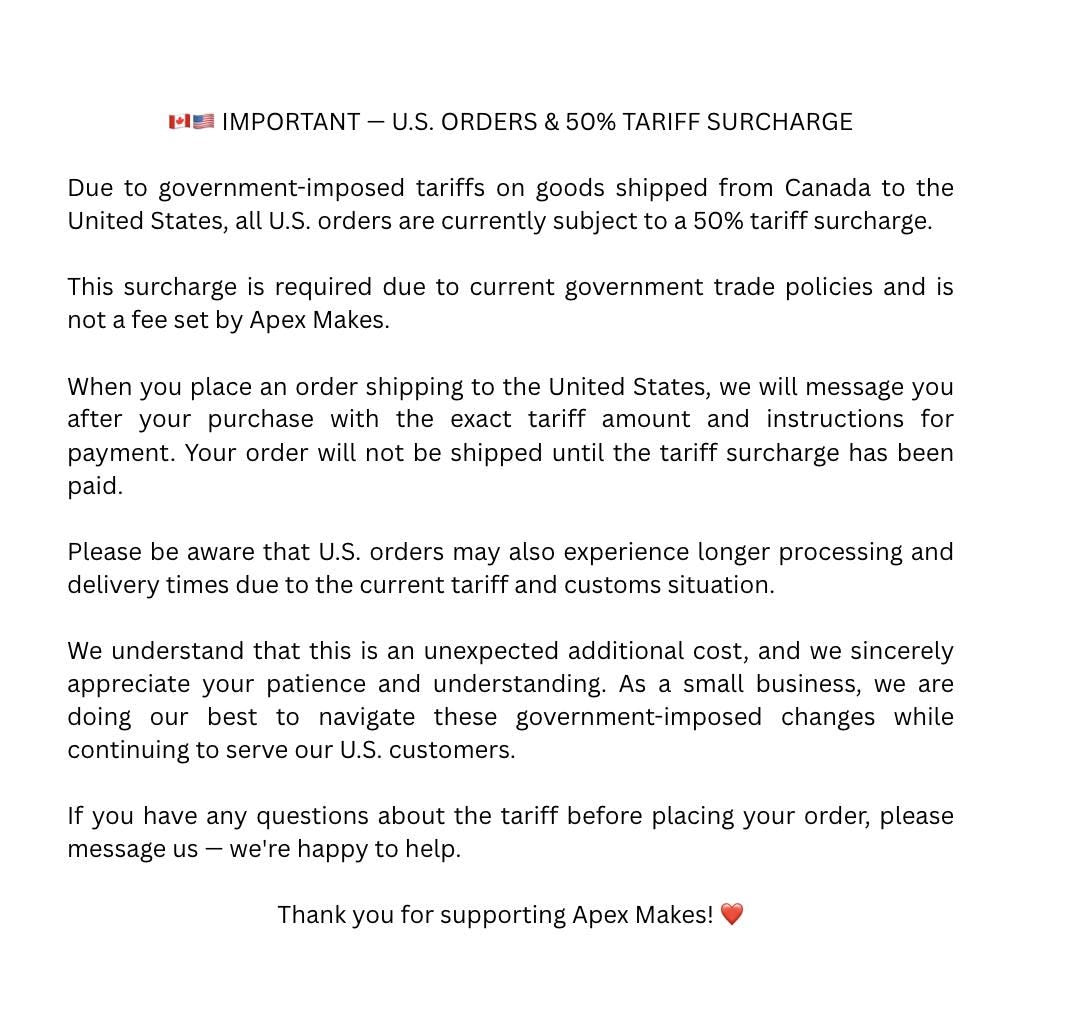 🇨🇦🇺🇸 IMPORTANT — U.S. ORDERS & 50% TARIFF SURCHARGE

Due to government-imposed tariffs on goods shipped from Canada to the United States, all U.S. orders are currently subject to a 50% tariff surcharge.

This surcharge is required due to current government trade policies and is not a fee set by Apex Makes.

When you place an order shipping to the United States, we will message you after your purchase with the exact tariff amount and instructions for payment. Your order will not be shipped until the tariff surcharge has been paid.

Please be aware that U.S. orders may also experience longer processing and delivery times due to the current tariff and customs situation.

We understand that this is an unexpected additional cost, and we sincerely appreciate your patience and understanding. As a small business, we are doing our best to navigate these government-imposed changes while continuing to serve our U.S. customers.

If you have any questions about the tariff before placing your order, please message us — we're happy to help.

Thank you for supporting Apex Makes! ❤️